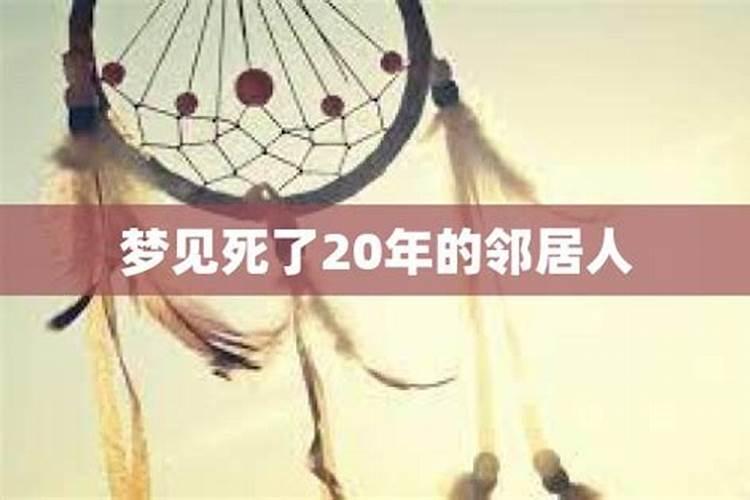 梦见死了20年的邻居人